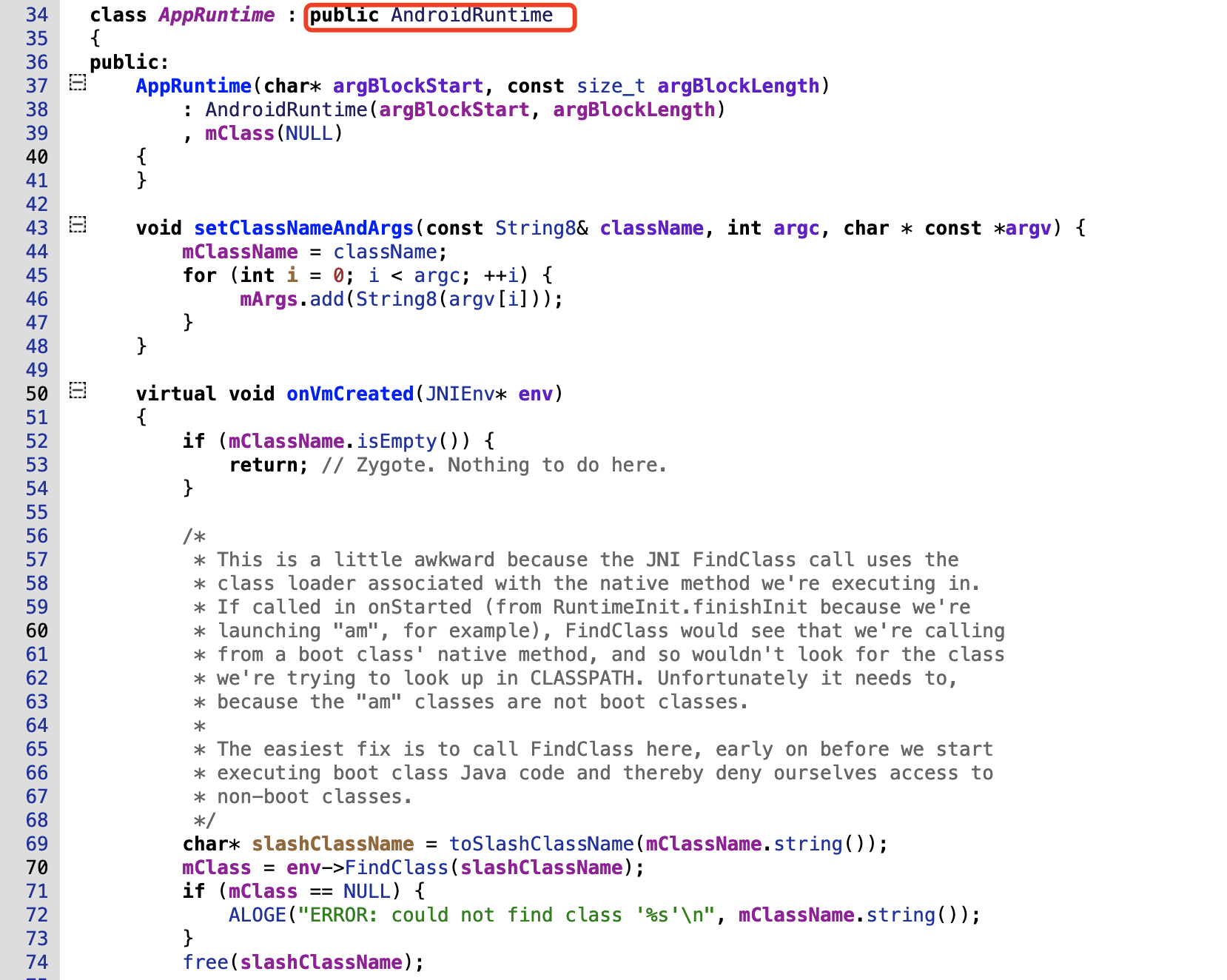 34 class AppRuntime : public AndroidRuntime
35 {
36 public:
37     AppRuntime(char* argBlockStart, const size_t argBlockLength)
38         : AndroidRuntime(argBlockStart, argBlockLength)
39         , mClass(NULL)
40     {
41     }
42
43     void setClassNameAndArgs(const String8& className, int argc, char * const *argv) {
44         mClassName = className;
45         for (int i = 0; i < argc; ++i) {
46              mArgs.add(String8(argv[i]));
47         }
48     }
49
50     virtual void onVmCreated(JNIEnv* env)
51     {
52         if (mClassName.isEmpty()) {
53             return; // Zygote. Nothing to do here.
54         }
55
56         /*
57          * This is a little awkward because the JNI FindClass call uses the
58          * class loader associated with the native method we're executing in.
59          * If called in onStarted (from RuntimeInit.finishInit because we're
60          * launching "am", for example), FindClass would see that we're calling
61          * from a boot class' native method, and so wouldn't look for the class
62          * we're trying to look up in CLASSPATH. Unfortunately it needs to,
63          * because the "am" classes are not boot classes.
64          *
65          * The easiest fix is to call FindClass here, early on before we start
66          * executing boot class Java code and thereby deny ourselves access to
67          * non-boot classes.
68          */
69         char* slashClassName = toSlashClassName(mClassName.string());
70         mClass = env->FindClass(slashClassName);
71         if (mClass == NULL) {
72             ALOGE("ERROR: could not find class '%s'\n", mClassName.string());
73         }
74         free(slashClassName);